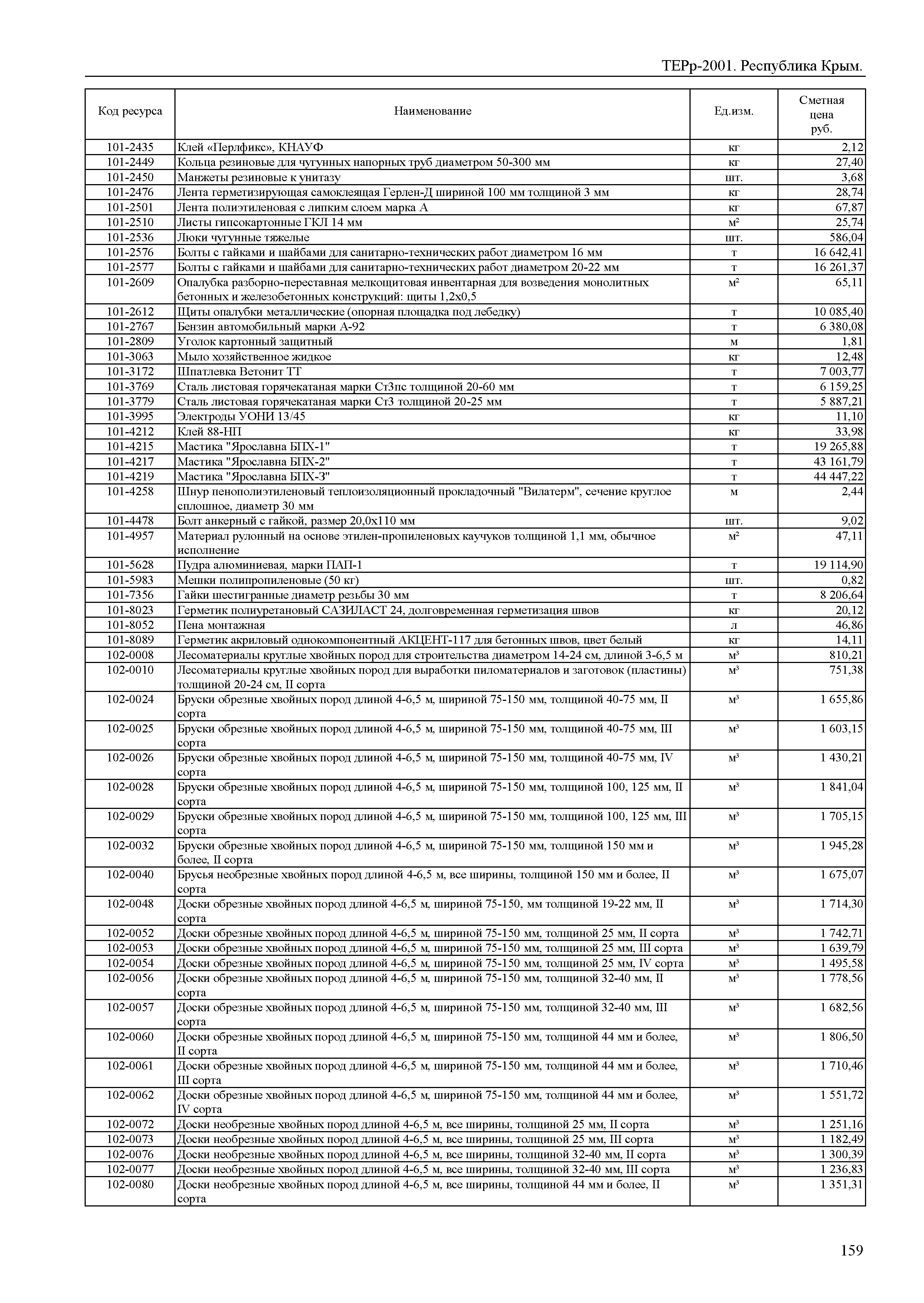 ТЕРр-2001. Республика Крым.

| Код ресурса | Наименование | Ед.изм. | Сметная цена руб. |
|---|---|---|---|
| 101-2435 | Клей «Перлфикс», КНАУФ | кг | 2,12 |
| 101-2449 | Кольца резиновые для чугунных напорных труб диаметром 50-300 мм | кг | 27,40 |
| 101-2450 | Манжеты резиновые к унитазу | шт. | 3,68 |
| 101-2476 | Лента герметизирующая самоклеящая Герлен-Д шириной 100 мм толщиной 3 мм | кг | 28,74 |
| 101-2501 | Лента полиэтиленовая с липким слоем марка А | кг | 67,87 |
| 101-2510 | Листы гипсокартонные ГКЛ 14 мм | м² | 25,74 |
| 101-2536 | Люки чугунные тяжелые | шт. | 586,04 |
| 101-2576 | Болты с гайками и шайбами для санитарно-технических работ диаметром 16 мм | т | 16 642,41 |
| 101-2577 | Болты с гайками и шайбами для санитарно-технических работ диаметром 20-22 мм | т | 16 261,37 |
| 101-2609 | Опалубка разборно-переставная мелкощитовая инвентарная для возведения монолитных бетонных и железобетонных конструкций: щиты 1,2х0,5 | м² | 65,11 |
| 101-2612 | Щиты опалубки металлические (опорная площадка под лебедку) | т | 10 085,40 |
| 101-2767 | Бензин автомобильный марки А-92 | т | 6 380,08 |
| 101-2809 | Уголок картонный защитный | м | 1,81 |
| 101-3063 | Мыло хозяйственное жидкое | кг | 12,48 |
| 101-3172 | Шпатлевка Ветонит ТТ | т | 7 003,77 |
| 101-3769 | Сталь листовая горячекатаная марки Ст3пс толщиной 20-60 мм | т | 6 159,25 |
| 101-3779 | Сталь листовая горячекатаная марки Ст3 толщиной 20-25 мм | т | 5 887,21 |
| 101-3995 | Электроды УОНИ 13/45 | кг | 11,10 |
| 101-4212 | Клей 88-НП | кг | 33,98 |
| 101-4215 | Мастика "Ярославна БПХ-1" | т | 19 265,88 |
| 101-4217 | Мастика "Ярославна БПХ-2" | т | 43 161,79 |
| 101-4219 | Мастика "Ярославна БПХ-3" | т | 44 447,22 |
| 101-4258 | Шнур пенополиэтиленовый теплоизоляционный прокладочный "Вилатерм", сечение круглое сплошное, диаметр 30 мм | м | 2,44 |
| 101-4478 | Болт анкерный с гайкой, размер 20,0х110 мм | шт. | 9,02 |
| 101-4957 | Материал рулонный на основе этилен-пропиленовых каучуков толщиной 1,1 мм, обычное исполнение | м² | 47,11 |
| 101-5628 | Пудра алюминиевая, марки ПАП-1 | т | 19 114,90 |
| 101-5983 | Мешки полипропиленовые (50 кг) | шт. | 0,82 |
| 101-7356 | Гайки шестигранные диаметр резьбы 30 мм | т | 8 206,64 |
| 101-8023 | Герметик полиуретановый САЗИЛАСТ 24, долговременная герметизация швов | кг | 20,12 |
| 101-8052 | Пена монтажная | л | 46,86 |
| 101-8089 | Герметик акриловый однокомпонентный АКЦЕНТ-117 для бетонных швов, цвет белый | кг | 14,11 |
| 102-0008 | Лесоматериалы круглые хвойных пород для строительства диаметром 14-24 см, длиной 3-6,5 м | м³ | 810,21 |
| 102-0010 | Лесоматериалы круглые хвойных пород для выработки пиломатериалов и заготовок (пластины) толщиной 20-24 см, II сорта | м³ | 751,38 |
| 102-0024 | Бруски обрезные хвойных пород длиной 4-6,5 м, шириной 75-150 мм, толщиной 40-75 мм, II сорта | м³ | 1 655,86 |
| 102-0025 | Бруски обрезные хвойных пород длиной 4-6,5 м, шириной 75-150 мм, толщиной 40-75 мм, III сорта | м³ | 1 603,15 |
| 102-0026 | Бруски обрезные хвойных пород длиной 4-6,5 м, шириной 75-150 мм, толщиной 40-75 мм, IV сорта | м³ | 1 430,21 |
| 102-0028 | Бруски обрезные хвойных пород длиной 4-6,5 м, шириной 75-150 мм, толщиной 100, 125 мм, II сорта | м³ | 1 841,04 |
| 102-0029 | Бруски обрезные хвойных пород длиной 4-6,5 м, шириной 75-150 мм, толщиной 100, 125 мм, III сорта | м³ | 1 705,15 |
| 102-0032 | Бруски обрезные хвойных пород длиной 4-6,5 м, шириной 75-150 мм, толщиной 150 мм и более, II сорта | м³ | 1 945,28 |
| 102-0040 | Брусья необрезные хвойных пород длиной 4-6,5 м, все ширины, толщиной 150 мм и более, II сорта | м³ | 1 675,07 |
| 102-0048 | Доски обрезные хвойных пород длиной 4-6,5 м, шириной 75-150, мм толщиной 19-22 мм, II сорта | м³ | 1 714,30 |
| 102-0052 | Доски обрезные хвойных пород длиной 4-6,5 м, шириной 75-150 мм, толщиной 25 мм, II сорта | м³ | 1 742,71 |
| 102-0053 | Доски обрезные хвойных пород длиной 4-6,5 м, шириной 75-150 мм, толщиной 25 мм, III сорта | м³ | 1 639,79 |
| 102-0054 | Доски обрезные хвойных пород длиной 4-6,5 м, шириной 75-150 мм, толщиной 25 мм, IV сорта | м³ | 1 495,58 |
| 102-0056 | Доски обрезные хвойных пород длиной 4-6,5 м, шириной 75-150 мм, толщиной 32-40 мм, II сорта | м³ | 1 778,56 |
| 102-0057 | Доски обрезные хвойных пород длиной 4-6,5 м, шириной 75-150 мм, толщиной 32-40 мм, III сорта | м³ | 1 682,56 |
| 102-0060 | Доски обрезные хвойных пород длиной 4-6,5 м, шириной 75-150 мм, толщиной 44 мм и более, II сорта | м³ | 1 806,50 |
| 102-0061 | Доски обрезные хвойных пород длиной 4-6,5 м, шириной 75-150 мм, толщиной 44 мм и более, III сорта | м³ | 1 710,46 |
| 102-0062 | Доски обрезные хвойных пород длиной 4-6,5 м, шириной 75-150 мм, толщиной 44 мм и более, IV сорта | м³ | 1 551,72 |
| 102-0072 | Доски необрезные хвойных пород длиной 4-6,5 м, все ширины, толщиной 25 мм, II сорта | м³ | 1 251,16 |
| 102-0073 | Доски необрезные хвойных пород длиной 4-6,5 м, все ширины, толщиной 25 мм, III сорта | м³ | 1 182,49 |
| 102-0076 | Доски необрезные хвойных пород длиной 4-6,5 м, все ширины, толщиной 32-40 мм, II сорта | м³ | 1 300,39 |
| 102-0077 | Доски необрезные хвойных пород длиной 4-6,5 м, все ширины, толщиной 32-40 мм, III сорта | м³ | 1 236,83 |
| 102-0080 | Доски необрезные хвойных пород длиной 4-6,5 м, все ширины, толщиной 44 мм и более, II сорта | м³ | 1 351,31 |

159